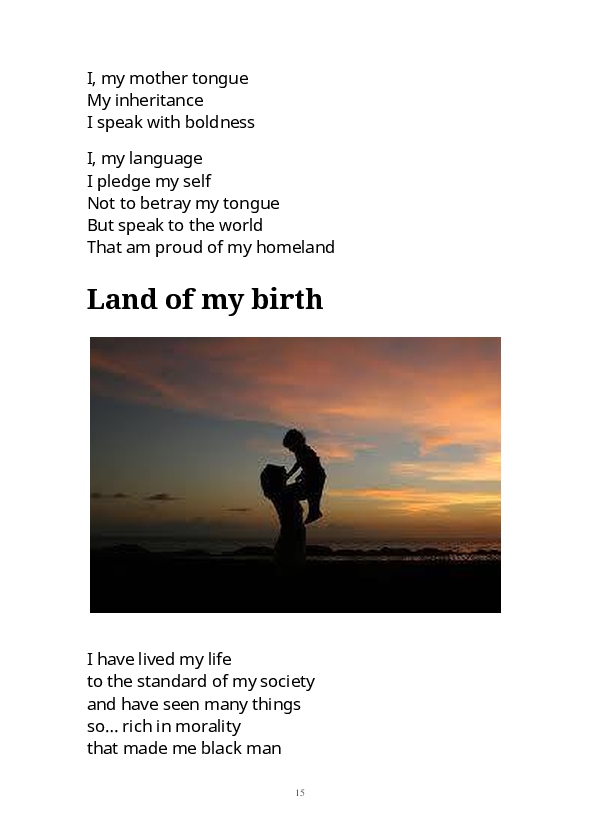 I, my mother tongue
My inheritance
I speak with boldness

I, my language
I pledge my self
Not to betray my tongue
But speak to the world
That am proud of my homeland

Land of my birth

I have lived my life
to the standard of my society
and have seen many things
so… rich in morality
that made me black man

15